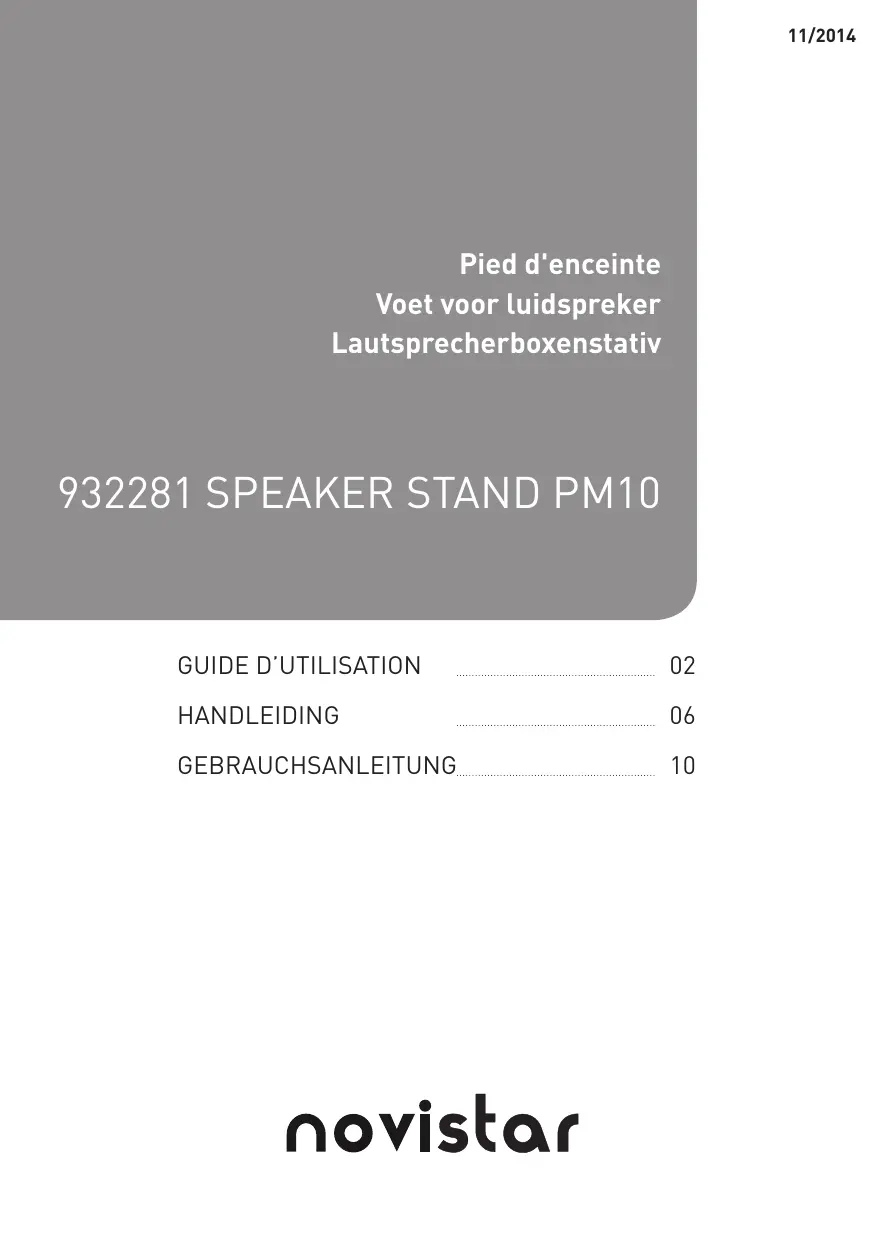 11/2014

Pied d'enceinte
Voet voor luidspreker
Lautsprecherboxenstativ

932281 SPEAKER STAND PM10

GUIDE D'UTILISATION 02
HANDLEIDING 06
GEBRAUCHSANLEITUNG 10

novistar